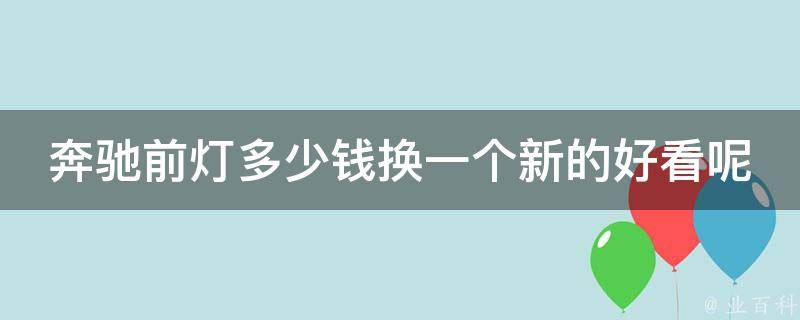 奔驰前灯多少钱换一个新的好看呢

@ 业百科